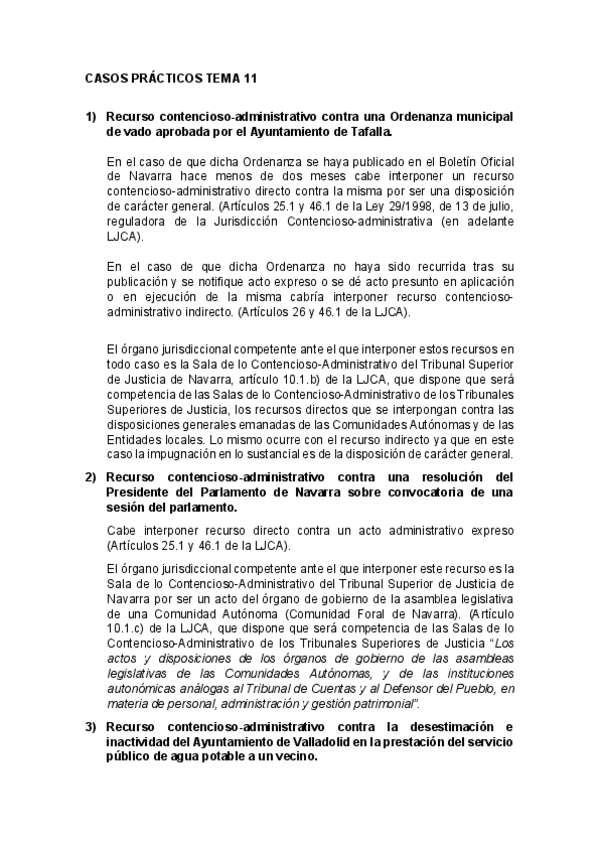 CASOS PRÁCTICOS TEMA 11

1) Recurso contencioso-administrativo contra una Ordenanza municipal de vado aprobada por el Ayuntamiento de Tafalla.

En el caso de que dicha Ordenanza se haya publicado en el Boletín Oficial de Navarra hace menos de dos meses cabe interponer un recurso contencioso-administrativo directo contra la misma por ser una disposición de carácter general. (Artículos 25.1 y 46.1 de la Ley 29/1998, de 13 de julio, reguladora de la Jurisdicción Contencioso-administrativa (en adelante LJCA).

En el caso de que dicha Ordenanza no haya sido recurrida tras su publicación y se notifique acto expreso o se dé acto presunto en aplicación o en ejecución de la misma cabría interponer recurso contencioso-administrativo indirecto. (Artículos 26 y 46.1 de la LJCA).

El órgano jurisdiccional competente ante el que interponer estos recursos en todo caso es la Sala de lo Contencioso-Administrativo del Tribunal Superior de Justicia de Navarra, artículo 10.1.b) de la LJCA, que dispone que será competencia de las Salas de lo Contencioso-Administrativo de los Tribunales Superiores de Justicia, los recursos directos que se interpongan contra las disposiciones generales emanadas de las Comunidades Autónomas y de las Entidades locales. Lo mismo ocurre con el recurso indirecto ya que en este caso la impugnación en lo sustancial es de la disposición de carácter general.

2) Recurso contencioso-administrativo contra una resolución del Presidente del Parlamento de Navarra sobre convocatoria de una sesión del parlamento.

Cabe interponer recurso directo contra un acto administrativo expreso (Artículos 25.1 y 46.1 de la LJCA).

El órgano jurisdiccional competente ante el que interponer este recurso es la Sala de lo Contencioso-Administrativo del Tribunal Superior de Justicia de Navarra por ser un acto del órgano de gobierno de la asamblea legislativa de una Comunidad Autónoma (Comunidad Foral de Navarra). (Artículo 10.1.c) de la LJCA, que dispone que será competencia de las Salas de lo Contencioso-Administrativo de los Tribunales Superiores de Justicia "Los actos y disposiciones de los órganos de gobierno de las asambleas legislativas de las Comunidades Autónomas, y de las instituciones autonómicas análogas al Tribunal de Cuentas y al Defensor del Pueblo, en materia de personal, administración y gestión patrimonial".

3) Recurso contencioso-administrativo contra la desestimación e inactividad del Ayuntamiento de Valladolid en la prestación del servicio público de agua potable a un vecino.